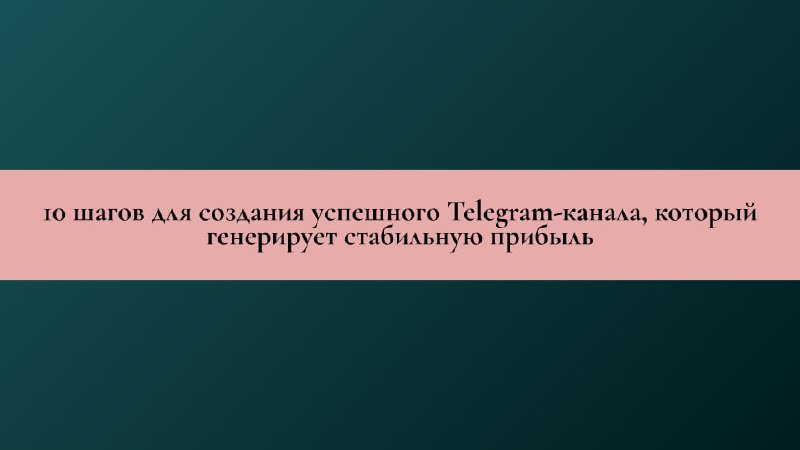 10 шагов для создания успешного Telegram-канала, который генерирует стабильную прибыль